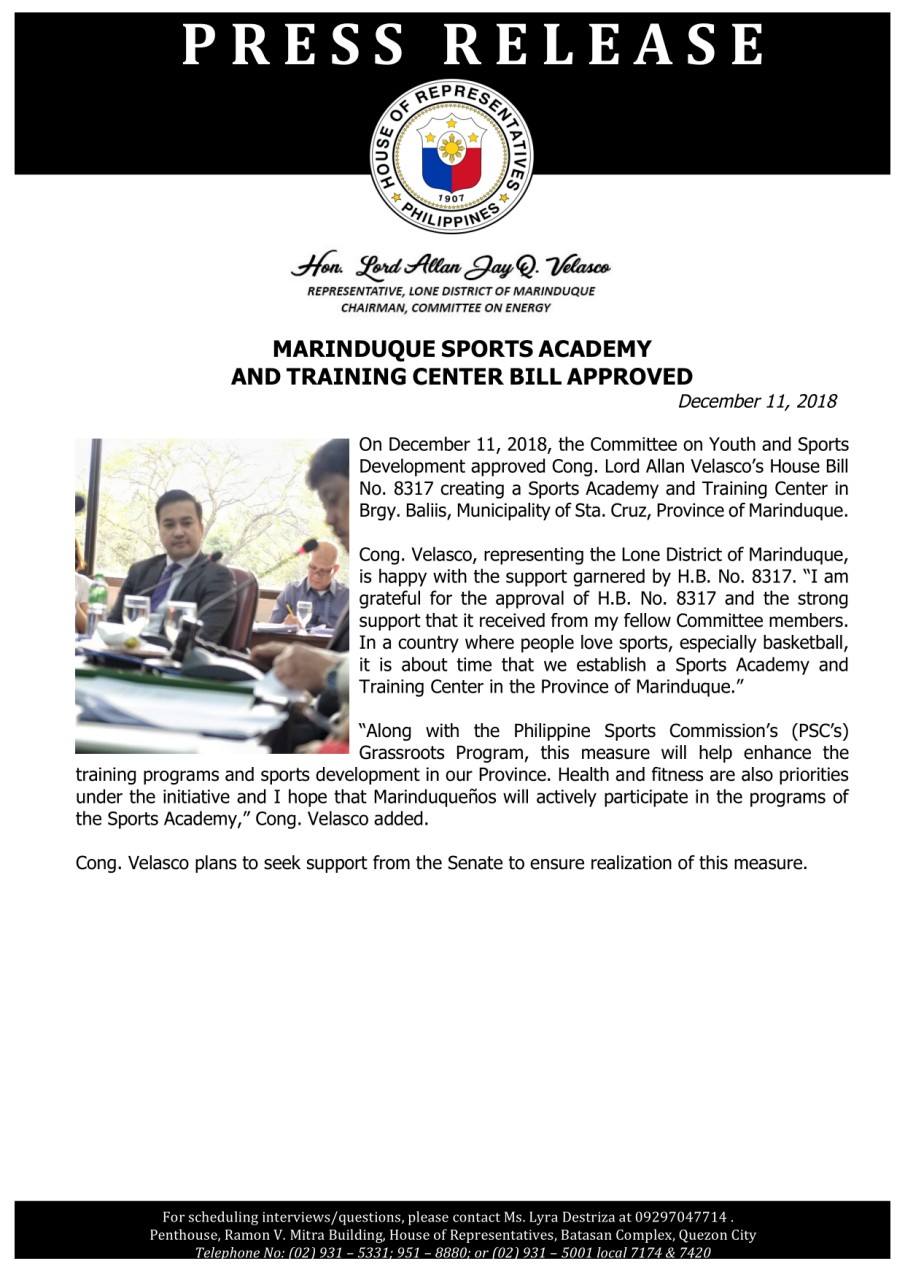 PRESS RELEASE

HOUSE OF REPRESENTATIVES
1907
PHILIPPINES

Hon. Lord Allan Jay Q. Velasco
REPRESENTATIVE, LONE DISTRICT OF MARINDUQUE
CHAIRMAN, COMMITTEE ON ENERGY

MARINDUQUE SPORTS ACADEMY AND TRAINING CENTER BILL APPROVED

December 11, 2018

On December 11, 2018, the Committee on Youth and Sports Development approved Cong. Lord Allan Velasco's House Bill No. 8317 creating a Sports Academy and Training Center in Brgy. Baliis, Municipality of Sta. Cruz, Province of Marinduque.

Cong. Velasco, representing the Lone District of Marinduque, is happy with the support garnered by H.B. No. 8317. "I am grateful for the approval of H.B. No. 8317 and the strong support that it received from my fellow Committee members. In a country where people love sports, especially basketball, it is about time that we establish a Sports Academy and Training Center in the Province of Marinduque."

"Along with the Philippine Sports Commission's (PSC's) Grassroots Program, this measure will help enhance the training programs and sports development in our Province. Health and fitness are also priorities under the initiative and I hope that Marinduqueños will actively participate in the programs of the Sports Academy," Cong. Velasco added.

Cong. Velasco plans to seek support from the Senate to ensure realization of this measure.

For scheduling interviews/questions, please contact Ms. Lyra Destriza at 09297047714 .
Penthouse, Ramon V. Mitra Building, House of Representatives, Batasan Complex, Quezon City
Telephone No: (02) 931 – 5331; 951 – 8880; or (02) 931 – 5001 local 7174 & 7420